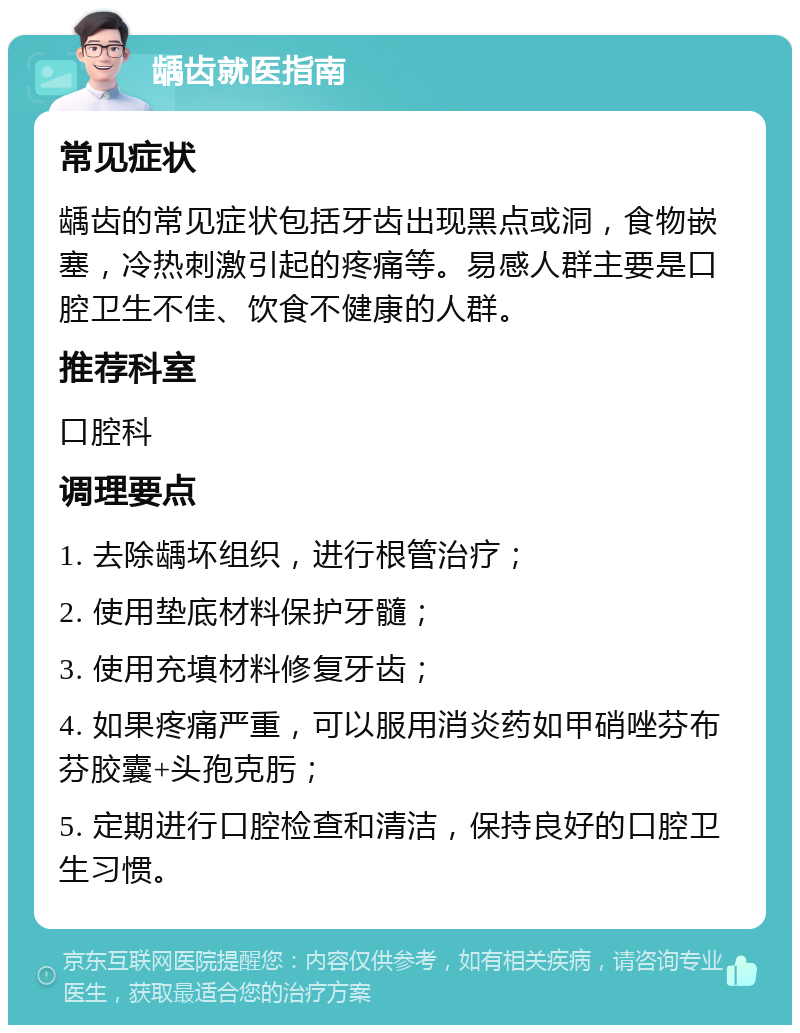 龋齿就医指南

常见症状

龋齿的常见症状包括牙齿出现黑点或洞，食物嵌塞，冷热刺激引起的疼痛等。易感人群主要是口腔卫生不佳、饮食不健康的人群。

推荐科室

口腔科

调理要点

1. 去除龋坏组织，进行根管治疗；

2. 使用垫底材料保护牙髓；

3. 使用充填材料修复牙齿；

4. 如果疼痛严重，可以服用消炎药如甲硝唑芬布芬胶囊+头孢克肟；

5. 定期进行口腔检查和清洁，保持良好的口腔卫生习惯。

京东互联网医院提醒您：内容仅供参考，如有相关疾病，请咨询专业医生，获取最适合您的治疗方案